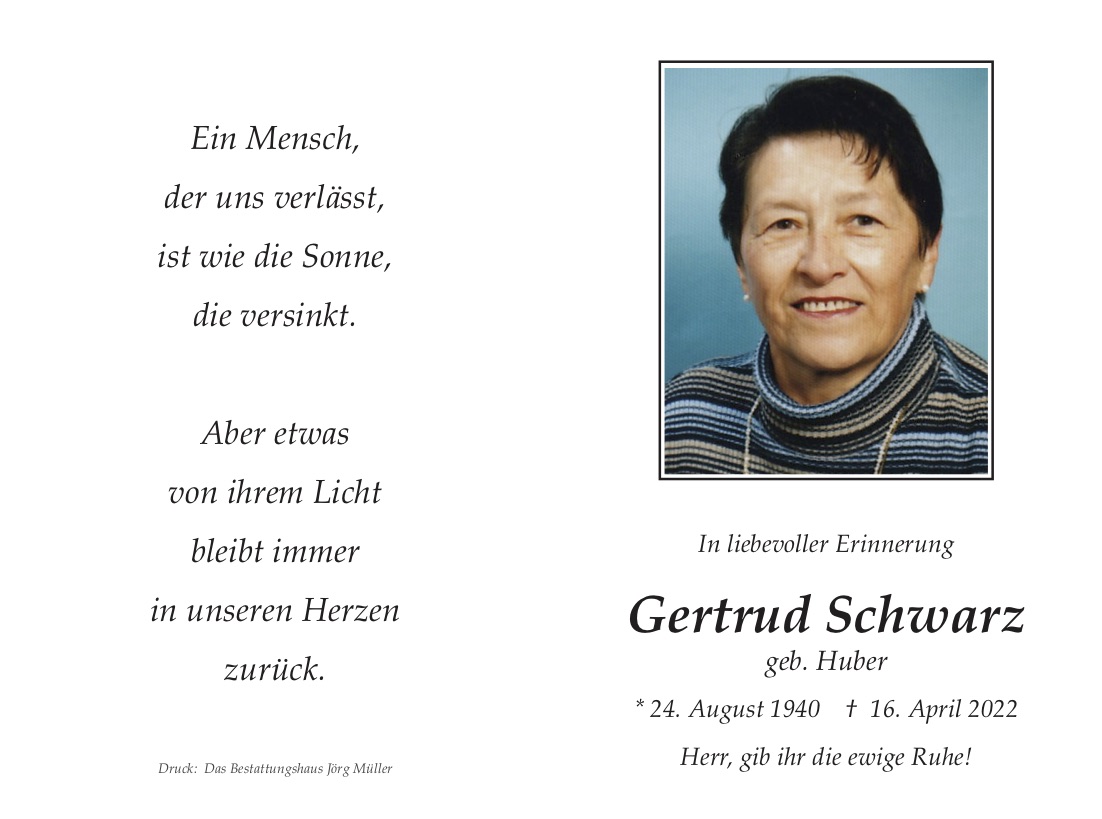 Ein Mensch,
der uns verlässt,
ist wie die Sonne,
die versinkt.

Aber etwas
von ihrem Licht
bleibt immer
in unseren Herzen
zurück.

Druck: Das Bestattungshaus Jörg Müller

In liebevoller Erinnerung

Gertrud Schwarz
geb. Huber

* 24. August 1940 † 16. April 2022

Herr, gib ihr die ewige Ruhe!